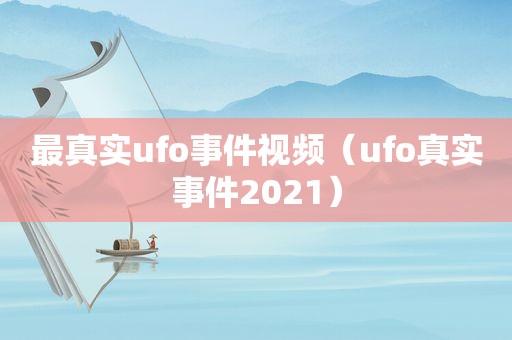 最真实ufo事件视频（ufo真实事件2021）